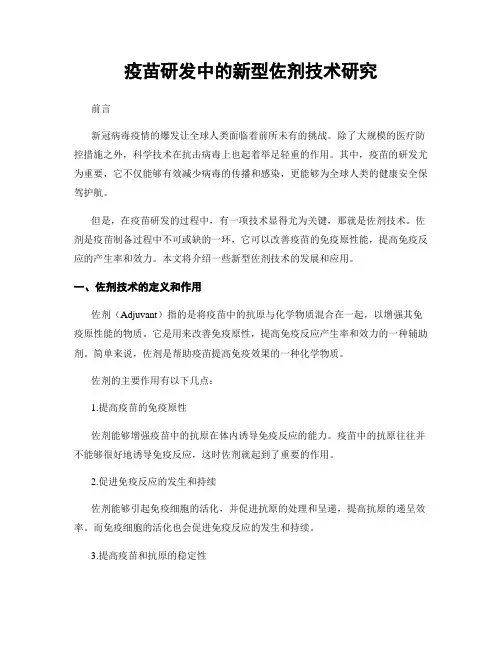 疫苗研发中的新型佐剂技术研究

前言

新冠病毒疫情的爆发让全球人类面临着前所未有的挑战。除了大规模的医疗防控措施之外，科学技术在抗击病毒上也起着举足轻重的作用。其中，疫苗的研发尤为重要，它不仅能够有效减少病毒的传播和感染，更能够为全球人类的健康安全保驾护航。

但是，在疫苗研发的过程中，有一项技术显得尤为关键，那就是佐剂技术。佐剂是疫苗制备过程中不可或缺的一环，它可以改善疫苗的免疫原性能，提高免疫反应的产生率和效力。本文将介绍一些新型佐剂技术的发展和应用。

一、佐剂技术的定义和作用

佐剂（Adjuvant）指的是将疫苗中的抗原与化学物质混合在一起，以增强其免疫原性能的物质。它是用来改善免疫原性，提高免疫反应产生率和效力的一种辅助剂。简单来说，佐剂是帮助疫苗提高免疫效果的一种化学物质。

佐剂的主要作用有以下几点：

1.提高疫苗的免疫原性

佐剂能够增强疫苗中的抗原在体内诱导免疫反应的能力。疫苗中的抗原往往并不能够很好地诱导免疫反应，这时佐剂就起到了重要的作用。

2.促进免疫反应的发生和持续

佐剂能够引起免疫细胞的活化，并促进抗原的处理和呈递，提高抗原的递呈效率。而免疫细胞的活化也会促进免疫反应的发生和持续。

3.提高疫苗和抗原的稳定性